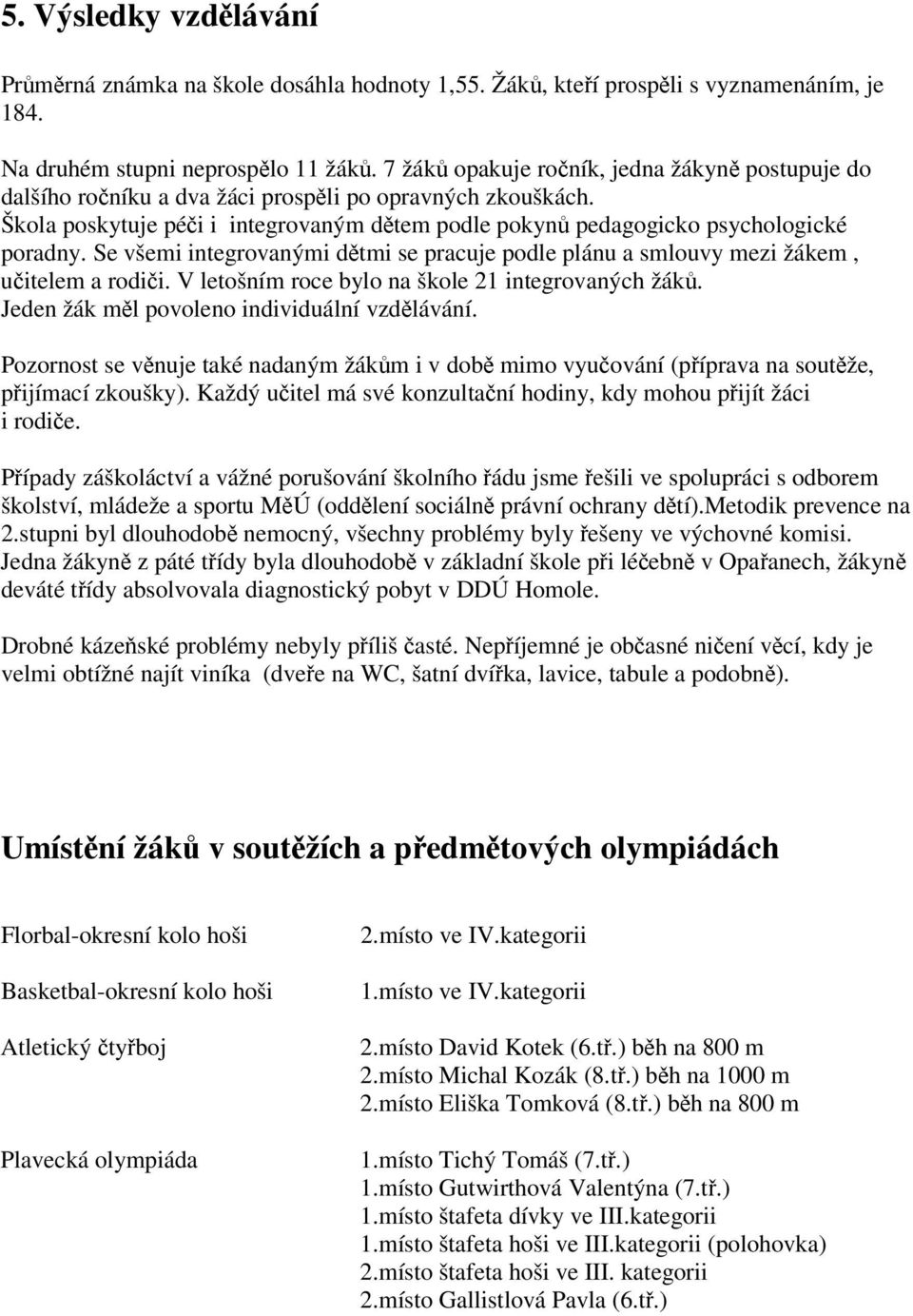 5. Výsledky vzdělávání

Průměrná známka na škole dosáhla hodnoty 1,55. Žáků, kteří prospěli s vyznamenáním, je 184.

Na druhém stupni neprospělo 11 žáků. 7 žáků opakuje ročník, jedna žákyně postupuje do dalšího ročníku a dva žáci prospěli po opravných zkouškách.
Škola poskytuje péči i integrovaným dětem podle pokynů pedagogicko psychologické poradny. Se všemi integrovanými dětmi se pracuje podle plánu a smlouvy mezi žákem , učitelem a rodiči. V letošním roce bylo na škole 21 integrovaných žáků.
Jeden žák měl povoleno individuální vzdělávání.

Pozornost se věnuje také nadaným žákům i v době mimo vyučování (příprava na soutěže, přijímací zkoušky). Každý učitel má své konzultační hodiny, kdy mohou přijít žáci i rodiče.

Případy záškoláctví a vážné porušování školního řádu jsme řešili ve spolupráci s odborem školství, mládeže a sportu MěÚ (oddělení sociálně právní ochrany dětí).Metodik prevence na 2.stupni byl dlouhodobě nemocný, všechny problémy byly řešeny ve výchovné komisi.
Jedna žákyně z páté třídy byla dlouhodobě v základní škole při léčebně v Opařanech, žákyně deváté třídy absolvovala diagnostický pobyt v DDÚ Homole.

Drobné kázeňské problémy nebyly příliš časté. Nepříjemné je občasné ničení věcí, kdy je velmi obtížné najít viníka (dveře na WC, šatní dvířka, lavice, tabule a podobně).

Umístění žáků v soutěžích a předmětových olympiádách

Florbal-okresní kolo hoši

2.místo ve IV.kategorii

Basketbal-okresní kolo hoši

1.místo ve IV.kategorii

Atletický čtyřboj

2.místo David Kotek (6.tř.) běh na 800 m
2.místo Michal Kozák (8.tř.) běh na 1000 m
2.místo Eliška Tomková (8.tř.) běh na 800 m

Plavecká olympiáda

1.místo Tichý Tomáš (7.tř.)
1.místo Gutwirthová Valentýna (7.tř.)
1.místo štafeta dívky ve III.kategorii
1.místo štafeta hoši ve III.kategorii (polohovka)
2.místo štafeta hoši ve III. kategorii
2.místo Gallistlová Pavla (6.tř.)